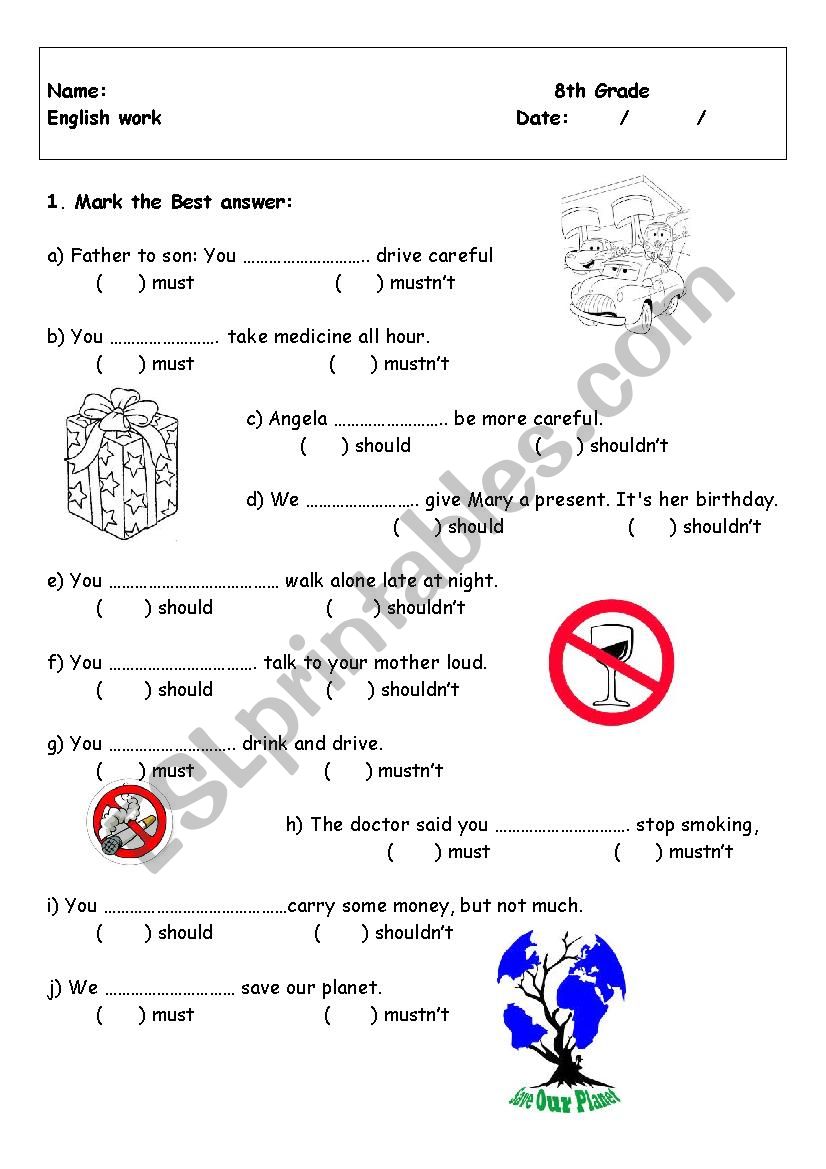 Name: 8th Grade
English work Date: / /

1. Mark the Best answer:

a) Father to son: You ……………………….. drive careful
( ) must ( ) mustn't

b) You ……………………. take medicine all hour.
( ) must ( ) mustn't

c) Angela …………………….. be more careful.
( ) should ( ) shouldn't

d) We ……………………. give Mary a present. It's her birthday.
( ) should ( ) shouldn't

e) You ………………………………… walk alone late at night.
( ) should ( ) shouldn't

f) You ……………………………. talk to your mother loud.
( ) should ( ) shouldn't

g) You ……………………….. drink and drive.
( ) must ( ) mustn't

h) The doctor said you …………………………. stop smoking,
( ) must ( ) mustn't

i) You ……………………………………carry some money, but not much.
( ) should ( ) shouldn't

j) We ………………………… save our planet.
( ) must ( ) mustn't

Save Our Planet

ESLprintables.com